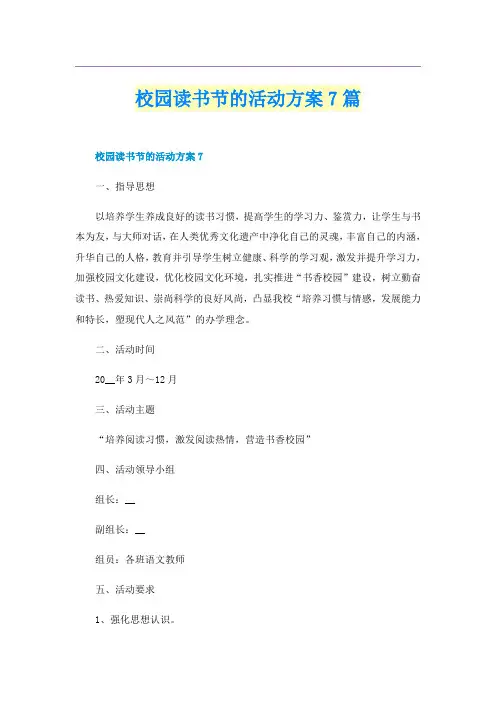 校园读书节的活动方案7篇

校园读书节的活动方案7

一、指导思想

以培养学生养成良好的读书习惯，提高学生的学习力、鉴赏力，让学生与书本为友，与大师对话，在人类优秀文化遗产中净化自己的灵魂，丰富自己的内涵，升华自己的人格，教育并引导学生树立健康、科学的学习观，激发并提升学习力，加强校园文化建设，优化校园文化环境，扎实推进“书香校园”建设，树立勤奋读书、热爱知识、崇尚科学的良好风尚，凸显我校“培养习惯与情感，发展能力和特长，塑现代人之风范”的办学理念。

二、活动时间

20__年3月～12月

三、活动主题

“培养阅读习惯，激发阅读热情，营造书香校园”

四、活动领导小组

组长：__

副组长：__

组员：各班语文教师

五、活动要求

1、强化思想认识。